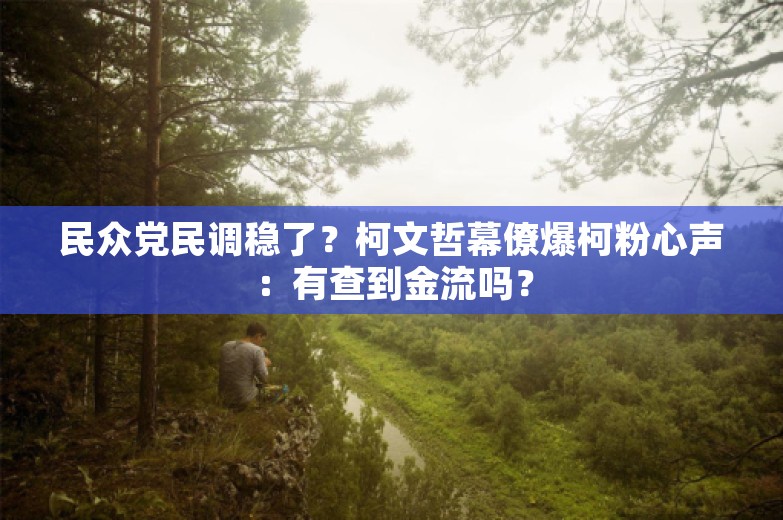 民众党民调稳了？柯文哲幕僚爆柯粉心声：有查到金流吗？